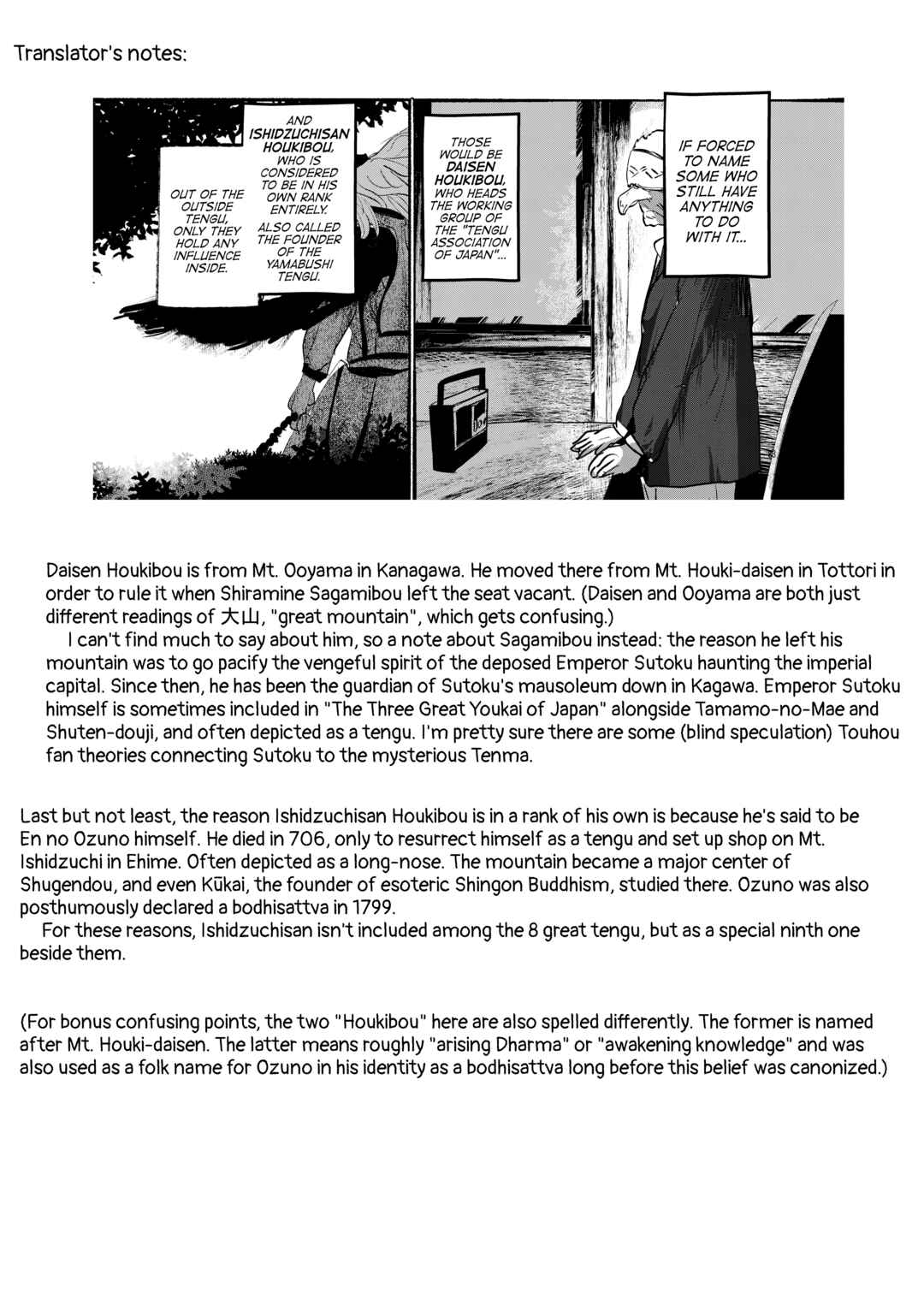 Translator's notes:

IF FORCED TO NAME SOME WHO STILL HAVE ANYTHING TO DO WITH IT...

THOSE WOULD BE DAISEN HOUKIBOU, WHO HEADS THE WORKING GROUP OF THE "TENGU ASSOCIATION OF JAPAN"...

AND ISHIDZUCHISAN HOUKIBOU, WHO IS CONSIDERED TO BE IN HIS OWN RANK ENTIRELY. ALSO CALLED THE FOUNDER OF THE YAMABUSHI TENGU.

OUT OF THE OUTSIDE TENGU, ONLY THEY HOLD ANY INFLUENCE INSIDE.

Daisen Houkibou is from Mt. Ooyama in Kanagawa. He moved there from Mt. Houki-daisen in Tottori in order to rule it when Shiramine Sagamibou left the seat vacant. (Daisen and Ooyama are both just different readings of 大山, "great mountain", which gets confusing.)
I can't find much to say about him, so a note about Sagamibou instead: the reason he left his mountain was to go pacify the vengeful spirit of the deposed Emperor Sutoku haunting the imperial capital. Since then, he has been the guardian of Sutoku's mausoleum down in Kagawa. Emperor Sutoku himself is sometimes included in "The Three Great Youkai of Japan" alongside Tamamo-no-Mae and Shuten-douji, and often depicted as a tengu. I'm pretty sure there are some (blind speculation) Touhou fan theories connecting Sutoku to the mysterious Tenma.

Last but not least, the reason Ishidzuchisan Houkibou is in a rank of his own is because he's said to be En no Ozuno himself. He died in 706, only to resurrect himself as a tengu and set up shop on Mt. Ishidzuchi in Ehime. Often depicted as a long-nose. The mountain became a major center of Shugendou, and even Kūkai, the founder of esoteric Shingon Buddhism, studied there. Ozuno was also posthumously declared a bodhisattva in 1799.
For these reasons, Ishidzuchisan isn't included among the 8 great tengu, but as a special ninth one beside them.

(For bonus confusing points, the two "Houkibou" here are also spelled differently. The former is named after Mt. Houki-daisen. The latter means roughly "arising Dharma" or "awakening knowledge" and was also used as a folk name for Ozuno in his identity as a bodhisattva long before this belief was canonized.)